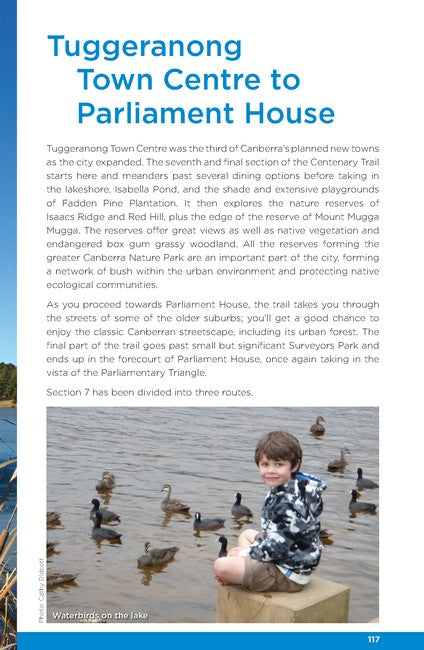 Tuggeranong Town Centre to Parliament House

Tuggeranong Town Centre was the third of Canberra's planned new towns as the city expanded. The seventh and final section of the Centenary Trail starts here and meanders past several dining options before taking in the lakeshore, Isabella Pond, and the shade and extensive playgrounds of Fadden Pine Plantation. It then explores the nature reserves of Isaacs Ridge and Red Hill, plus the edge of the reserve of Mount Mugga Mugga. The reserves offer great views as well as native vegetation and endangered box gum grassy woodland. All the reserves forming the greater Canberra Nature Park are an important part of the city, forming a network of bush within the urban environment and protecting native ecological communities.

As you proceed towards Parliament House, the trail takes you through the streets of some of the older suburbs; you'll get a good chance to enjoy the classic Canberran streetscape, including its urban forest. The final part of the trail goes past small but significant Surveyors Park and ends up in the forecourt of Parliament House, once again taking in the vista of the Parliamentary Triangle.

Section 7 has been divided into three routes.

Photo: Cathy Didcott

Waterbirds on the lake

117